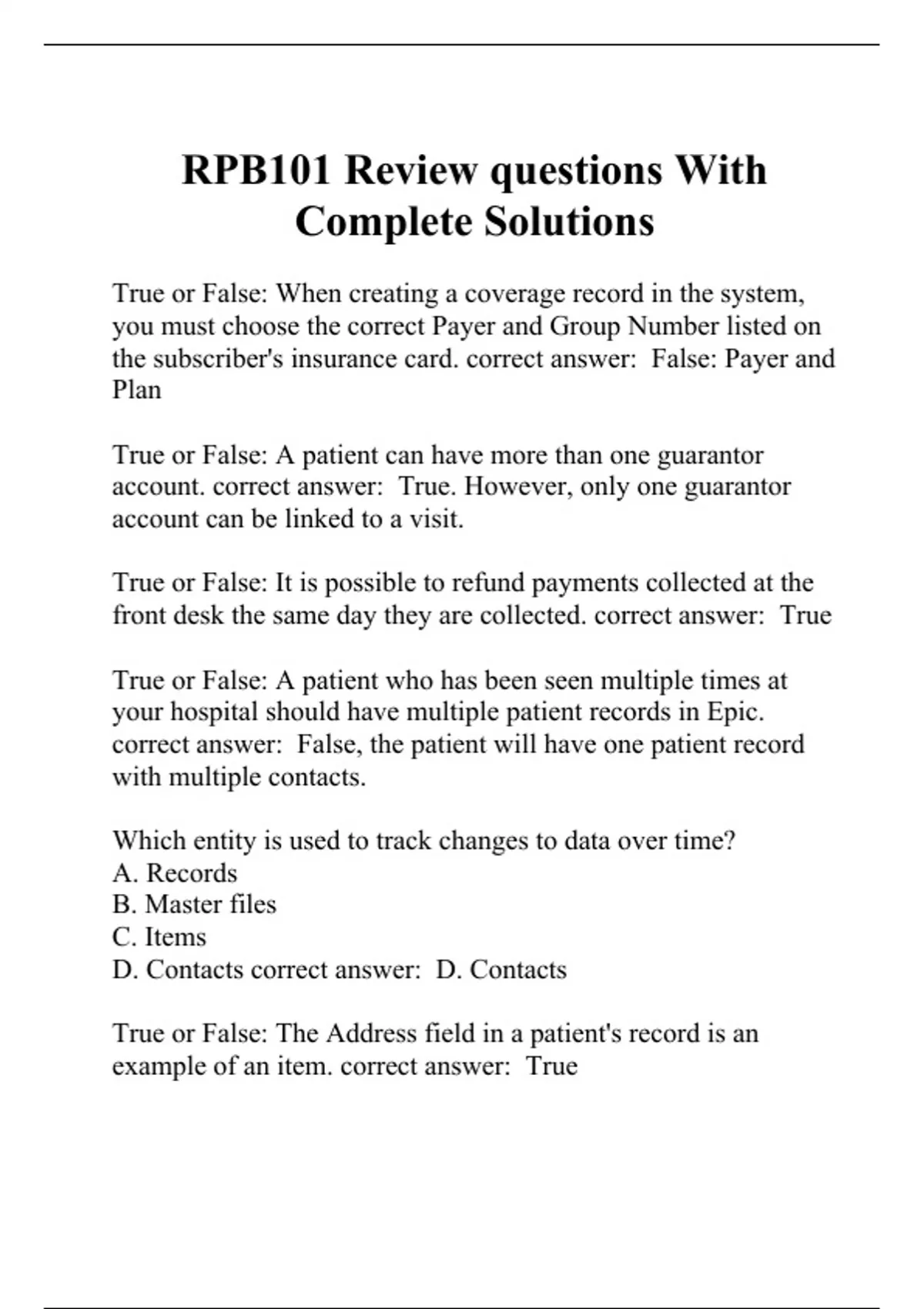 RPB101 Review questions With Complete Solutions

True or False: When creating a coverage record in the system, you must choose the correct Payer and Group Number listed on the subscriber's insurance card. correct answer: False: Payer and Plan

True or False: A patient can have more than one guarantor account. correct answer: True. However, only one guarantor account can be linked to a visit.

True or False: It is possible to refund payments collected at the front desk the same day they are collected. correct answer: True

True or False: A patient who has been seen multiple times at your hospital should have multiple patient records in Epic. correct answer: False, the patient will have one patient record with multiple contacts.

Which entity is used to track changes to data over time?
A. Records
B. Master files
C. Items
D. Contacts correct answer: D. Contacts

True or False: The Address field in a patient's record is an example of an item. correct answer: True